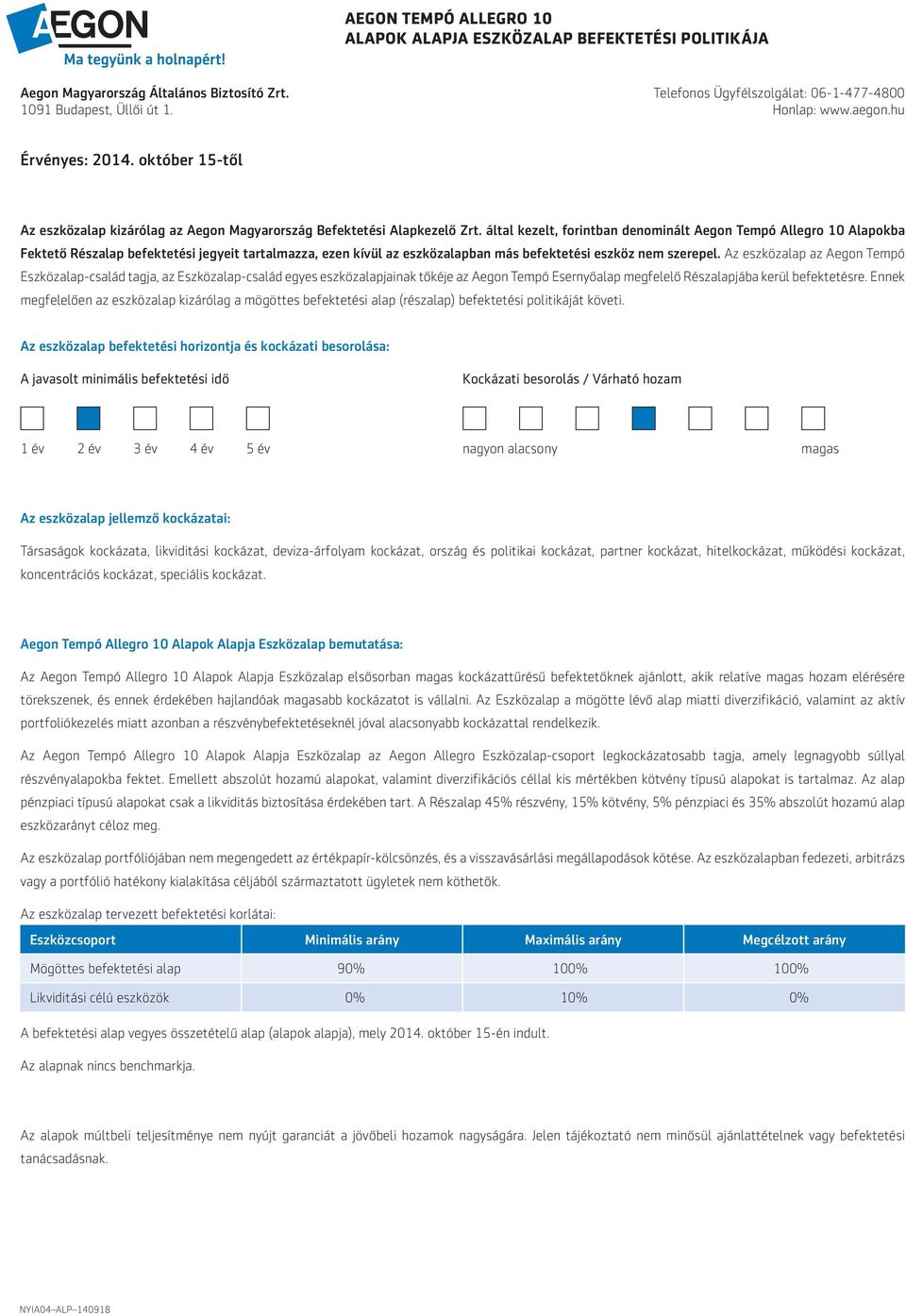 AEGON
Ma tegyünk a holnapért!

AEGON TEMPÓ ALLEGRO 10
ALAPOK ALAPJA ESZKÖZALAP BEFEKTETÉSI POLITIKÁJA

Aegon Magyarország Általános Biztosító Zrt.
1091 Budapest, Üllői út 1.

Telefonos Ügyfélszolgálat: 06-1-477-4800
Honlap: www.aegon.hu

Érvényes: 2014. október 15-től

Az eszközalap kizárólag az Aegon Magyarország Befektetési Alapkezelő Zrt. által kezelt, forintban denominált Aegon Tempó Allegro 10 Alapokba Fektető Részalap befektetési jegyeit tartalmazza, ezen kívül az eszközalapban más befektetési eszköz nem szerepel. Az eszközalap az Aegon Tempó Eszközalap-család tagja, az Eszközalap-család egyes eszközalapjainak tőkéje az Aegon Tempó Esernyőalap megfelelő Részalapjába kerül befektetésre. Ennek megfelelően az eszközalap kizárólag a mögöttes befektetési alap (részalap) befektetési politikáját követi.

Az eszközalap befektetési horizontja és kockázati besorolása:

A javasolt minimális befektetési idő

1 év 2 év 3 év 4 év 5 év

Kockázati besorolás / Várható hozam

nagyon alacsony magas

Az eszközalap jellemző kockázatai:

Társaságok kockázata, likviditási kockázat, deviza-árfolyam kockázat, ország és politikai kockázat, partner kockázat, hitelkockázat, működési kockázat, koncentrációs kockázat, speciális kockázat.

Aegon Tempó Allegro 10 Alapok Alapja Eszközalap bemutatása:

Az Aegon Tempó Allegro 10 Alapok Alapja Eszközalap elsősorban magas kockázattűrésű befektetőknek ajánlott, akik relatíve magas hozam elérésére törekszenek, és ennek érdekében hajlandóak magasabb kockázatot is vállalni. Az Eszközalap a mögötte lévő alap miatti diverzifikáció, valamint az aktív portfoliókezelés miatt azonban a részvénybefektetéseknél jóval alacsonyabb kockázattal rendelkezik.

Az Aegon Tempó Allegro 10 Alapok Alapja Eszközalap az Aegon Allegro Eszközalap-csoport legkockázatosabb tagja, amely legnagyobb súllyal részvényalapokba fektet. Emellett abszolút hozamú alapokat, valamint diverzifikációs céllal kis mértékben kötvény típusú alapokat is tartalmaz. Az alap pénzpiaci típusú alapokat csak a likviditás biztosítása érdekében tart. A Részalap 45% részvény, 15% kötvény, 5% pénzpiaci és 35% abszolút hozamú alap eszközarányt céloz meg.

Az eszközalap portfóliójában nem megengedett az értékpapír-kölcsönzés, és a visszavásárlási megállapodások kötése. Az eszközalapban fedezeti, arbitrázs vagy a portfólió hatékony kialakítása céljából származtatott ügyletek nem köthetők.

Az eszközalap tervezett befektetési korlátai:

| Eszközcsoport | Minimális arány | Maximális arány | Megcélzott arány |
|---|---|---|---|
| Mögöttes befektetési alap | 90% | 100% | 100% |
| Likviditási célú eszközök | 0% | 10% | 0% |

A befektetési alap vegyes összetételű alap (alapok alapja), mely 2014. október 15-én indult.

Az alapnak nincs benchmarkja.

Az alapok múltbeli teljesítménye nem nyújt garanciát a jövőbeli hozamok nagyságára. Jelen tájékoztató nem minősül ajánlattételnek vagy befektetési tanácsadásnak.

NYIA04–ALP–140918